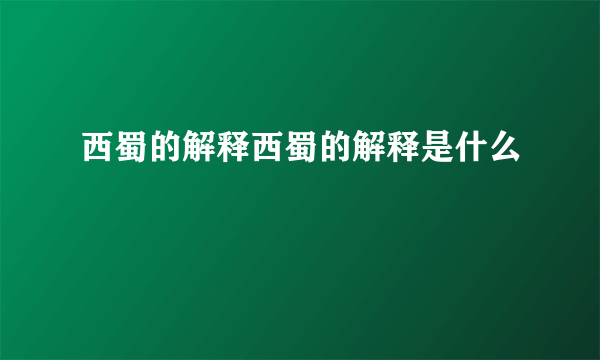 西蜀的解释西蜀的解释是什么